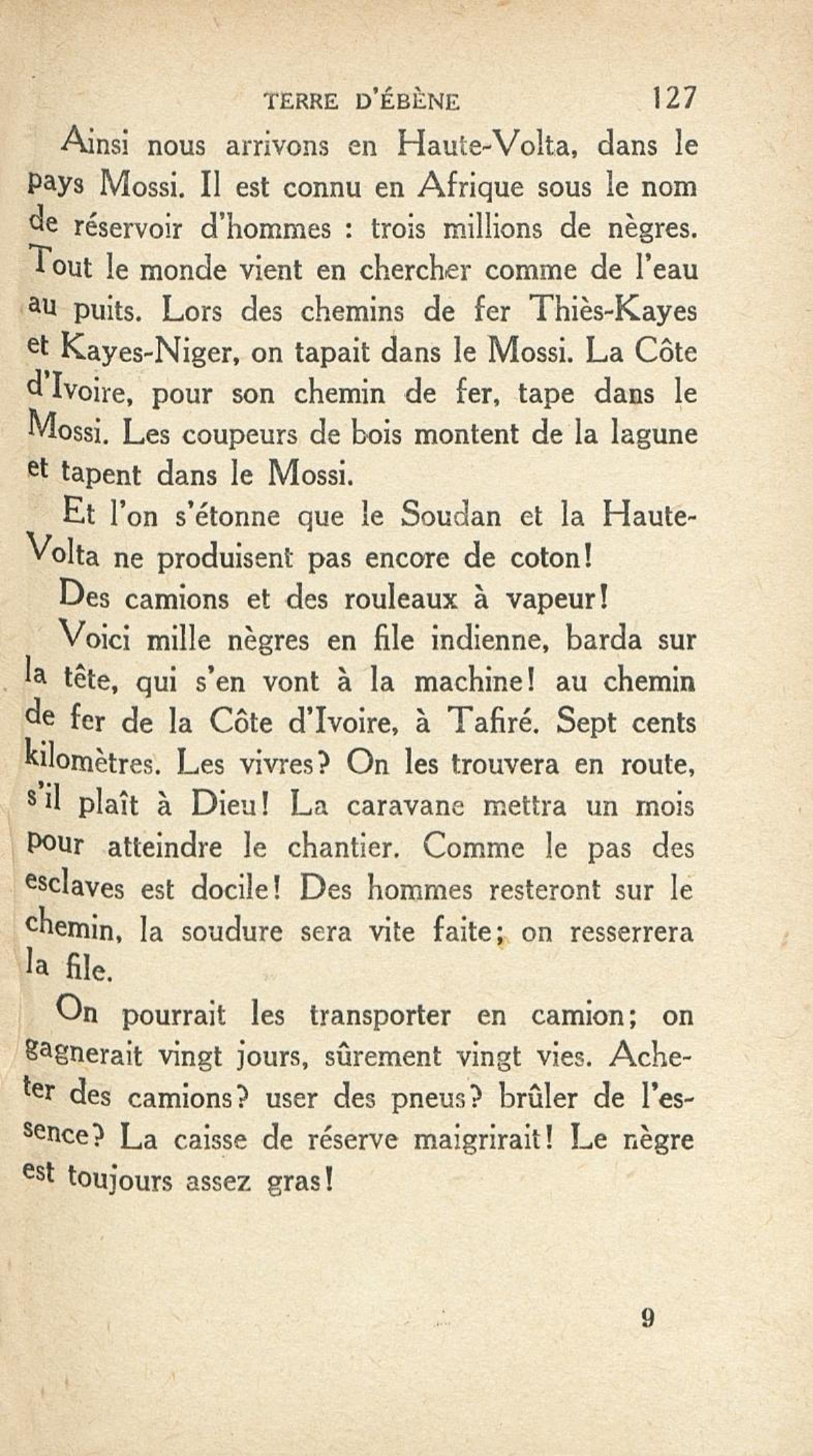 TERRE D'ÉBÈNE 127

Ainsi nous arrivons en Haute-Volta, dans le pays Mossi. Il est connu en Afrique sous le nom de réservoir d'hommes : trois millions de nègres. Tout le monde vient en chercher comme de l'eau au puits. Lors des chemins de fer Thiès-Kayes et Kayes-Niger, on tapait dans le Mossi. La Côte d'Ivoire, pour son chemin de fer, tape dans le Mossi. Les coupeurs de bois montent de la lagune et tapent dans le Mossi.

Et l'on s'étonne que le Soudan et la Haute-Volta ne produisent pas encore de coton!

Des camions et des rouleaux à vapeur!

Voici mille nègres en file indienne, barda sur la tête, qui s'en vont à la machine! au chemin de fer de la Côte d'Ivoire, à Tafiré. Sept cents kilomètres. Les vivres? On les trouvera en route, s'il plaît à Dieu! La caravane mettra un mois pour atteindre le chantier. Comme le pas des esclaves est docile! Des hommes resteront sur le chemin, la soudure sera vite faite; on resserrera la file.

On pourrait les transporter en camion; on gagnerait vingt jours, sûrement vingt vies. Acheter des camions? user des pneus? brûler de l'essence? La caisse de réserve maigrirait! Le nègre est toujours assez gras!

9